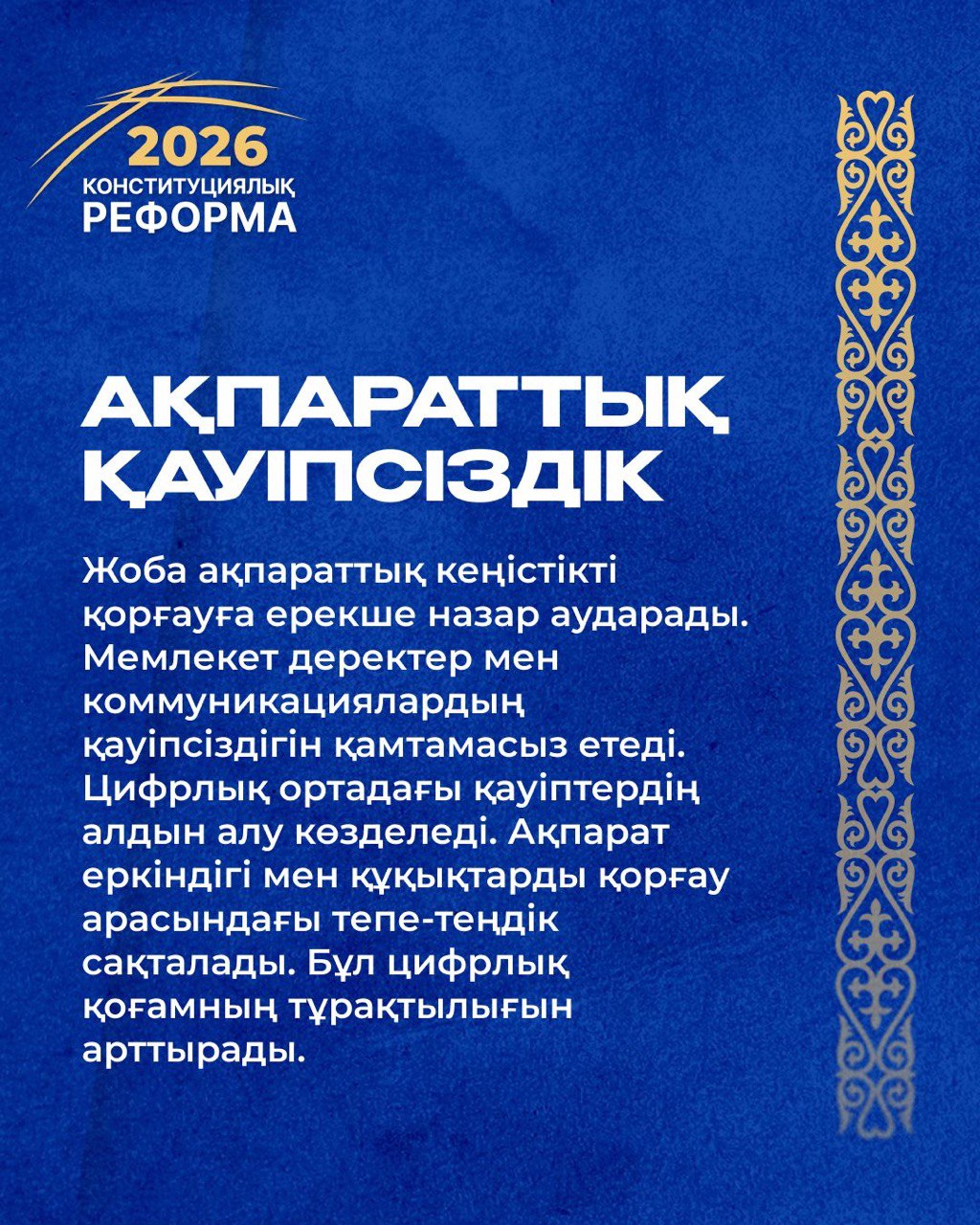 2026
КОНСТИТУЦИЯЛЫҚ
РЕФОРМА

АҚПАРАТТЫҚ
ҚАУІПСІЗДІК

Жоба ақпараттық кеңістікті қорғауға ерекше назар аударады. Мемлекет деректер мен коммуникациялардың қауіпсіздігін қамтамасыз етеді. Цифрлық ортадағы қауіптердің алдын алу көзделеді. Ақпарат еркіндігі мен құқықтарды қорғау арасындағы тепе-теңдік сақталады. Бұл цифрлық қоғамның тұрақтылығын арттырады.